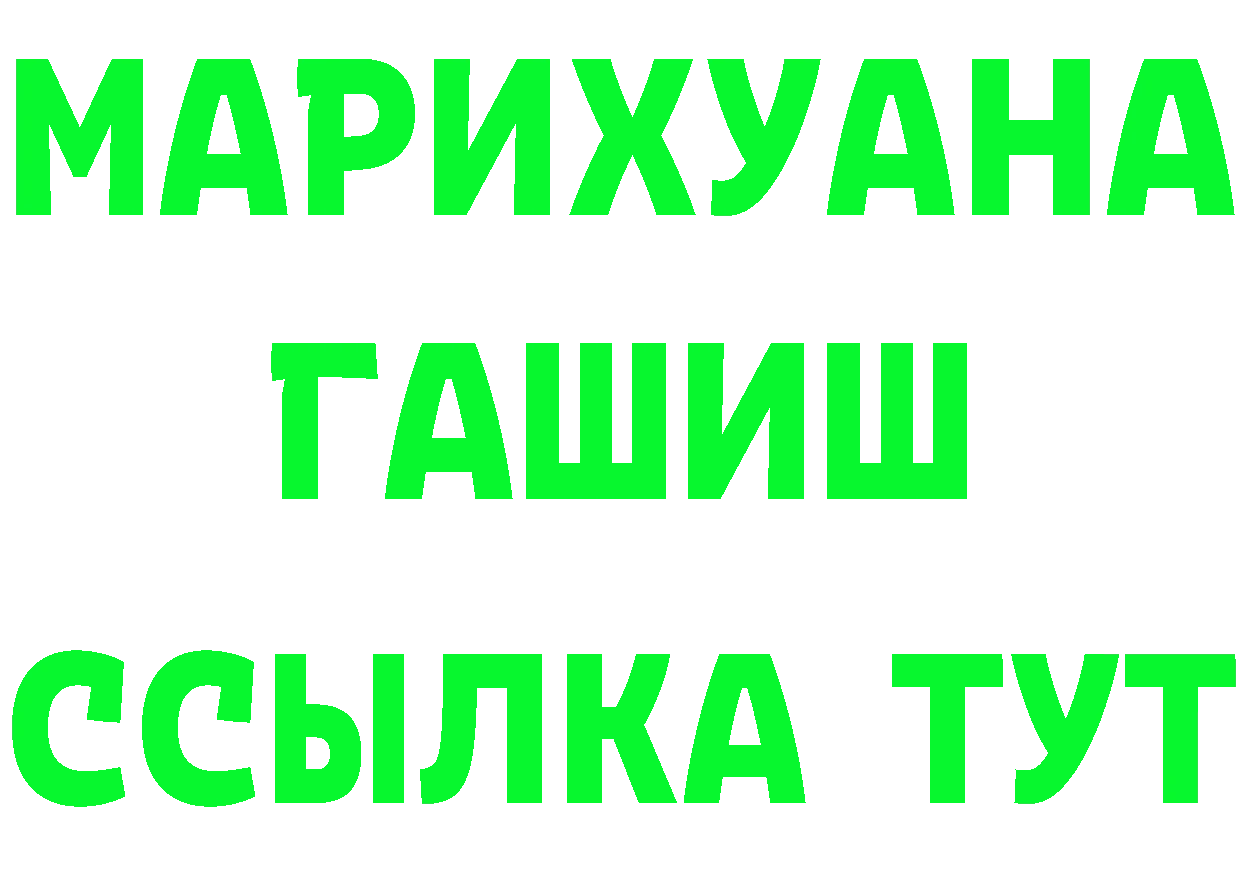 МАРИХУАНА
ГАШИШ
ССЫЛКА ТУТ